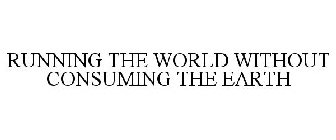 RUNNING THE WORLD WITHOUT CONSUMING THE EARTH